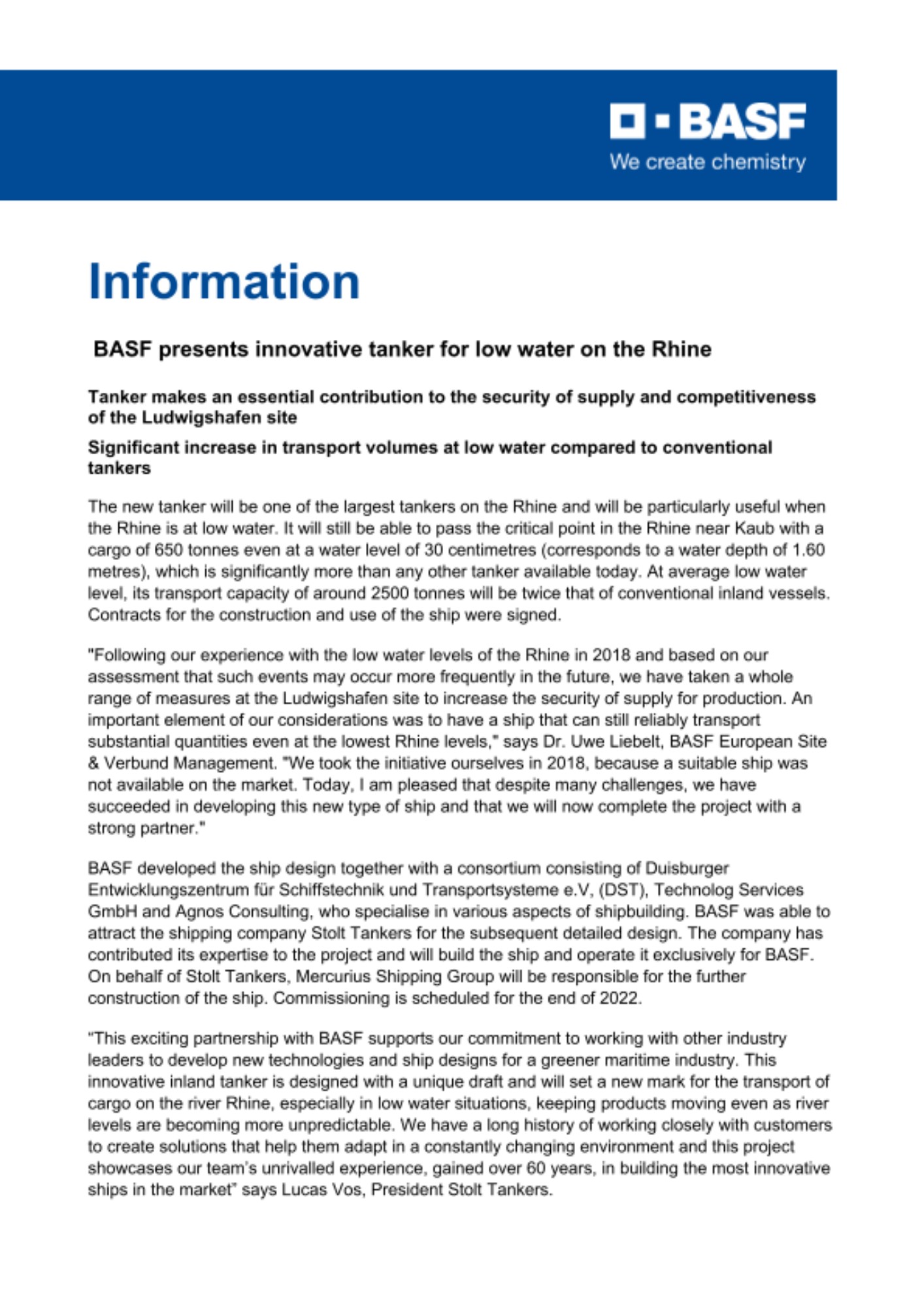 BASF
We create chemistry

Information

BASF presents innovative tanker for low water on the Rhine

Tanker makes an essential contribution to the security of supply and competitiveness of the Ludwigshafen site

Significant increase in transport volumes at low water compared to conventional tankers

The new tanker will be one of the largest tankers on the Rhine and will be particularly useful when the Rhine is at low water. It will still be able to pass the critical point in the Rhine near Kaub with a cargo of 650 tonnes even at a water level of 30 centimetres (corresponds to a water depth of 1.60 metres), which is significantly more than any other tanker available today. At average low water level, its transport capacity of around 2500 tonnes will be twice that of conventional inland vessels. Contracts for the construction and use of the ship were signed.

"Following our experience with the low water levels of the Rhine in 2018 and based on our assessment that such events may occur more frequently in the future, we have taken a whole range of measures at the Ludwigshafen site to increase the security of supply for production. An important element of our considerations was to have a ship that can still reliably transport substantial quantities even at the lowest Rhine levels," says Dr. Uwe Liebelt, BASF European Site & Verbund Management. "We took the initiative ourselves in 2018, because a suitable ship was not available on the market. Today, I am pleased that despite many challenges, we have succeeded in developing this new type of ship and that we will now complete the project with a strong partner."

BASF developed the ship design together with a consortium consisting of Duisburger Entwicklungszentrum für Schiffstechnik und Transportsysteme e.V, (DST), Technolog Services GmbH and Agnos Consulting, who specialise in various aspects of shipbuilding. BASF was able to attract the shipping company Stolt Tankers for the subsequent detailed design. The company has contributed its expertise to the project and will build the ship and operate it exclusively for BASF. On behalf of Stolt Tankers, Mercurius Shipping Group will be responsible for the further construction of the ship. Commissioning is scheduled for the end of 2022.

"This exciting partnership with BASF supports our commitment to working with other industry leaders to develop new technologies and ship designs for a greener maritime industry. This innovative inland tanker is designed with a unique draft and will set a new mark for the transport of cargo on the river Rhine, especially in low water situations, keeping products moving even as river levels are becoming more unpredictable. We have a long history of working closely with customers to create solutions that help them adapt in a constantly changing environment and this project showcases our team's unrivalled experience, gained over 60 years, in building the most innovative ships in the market" says Lucas Vos, President Stolt Tankers.